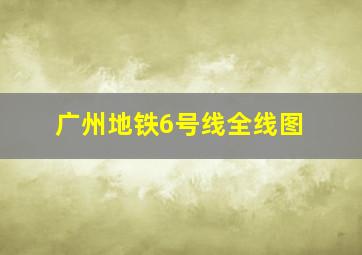 广州地铁6号线全线图